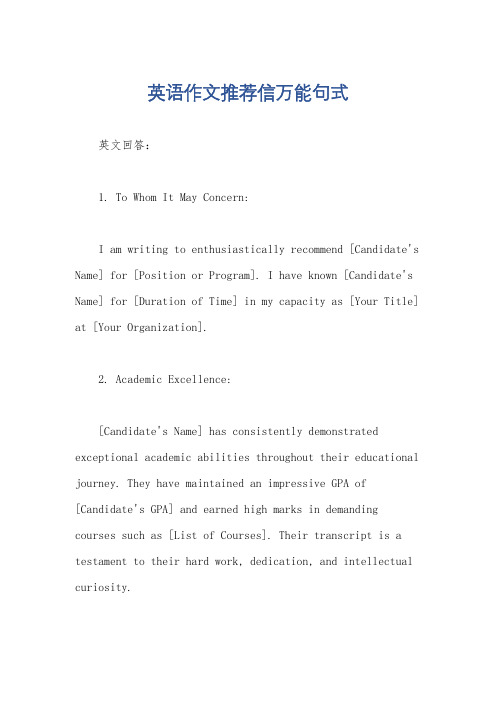 英语作文推荐信万能句式

英文回答：

1. To Whom It May Concern:

I am writing to enthusiastically recommend [Candidate's Name] for [Position or Program]. I have known [Candidate's Name] for [Duration of Time] in my capacity as [Your Title] at [Your Organization].

2. Academic Excellence:

[Candidate's Name] has consistently demonstrated exceptional academic abilities throughout their educational journey. They have maintained an impressive GPA of [Candidate's GPA] and earned high marks in demanding courses such as [List of Courses]. Their transcript is a testament to their hard work, dedication, and intellectual curiosity.